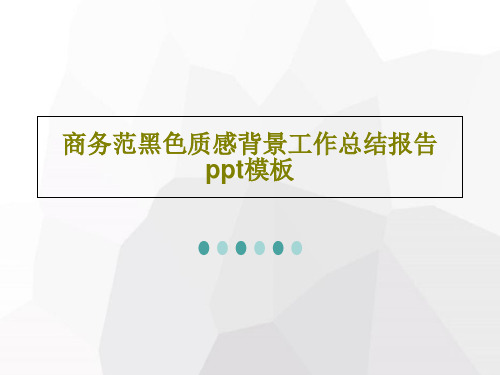 商务范黑色质感背景工作总结报告ppt模板